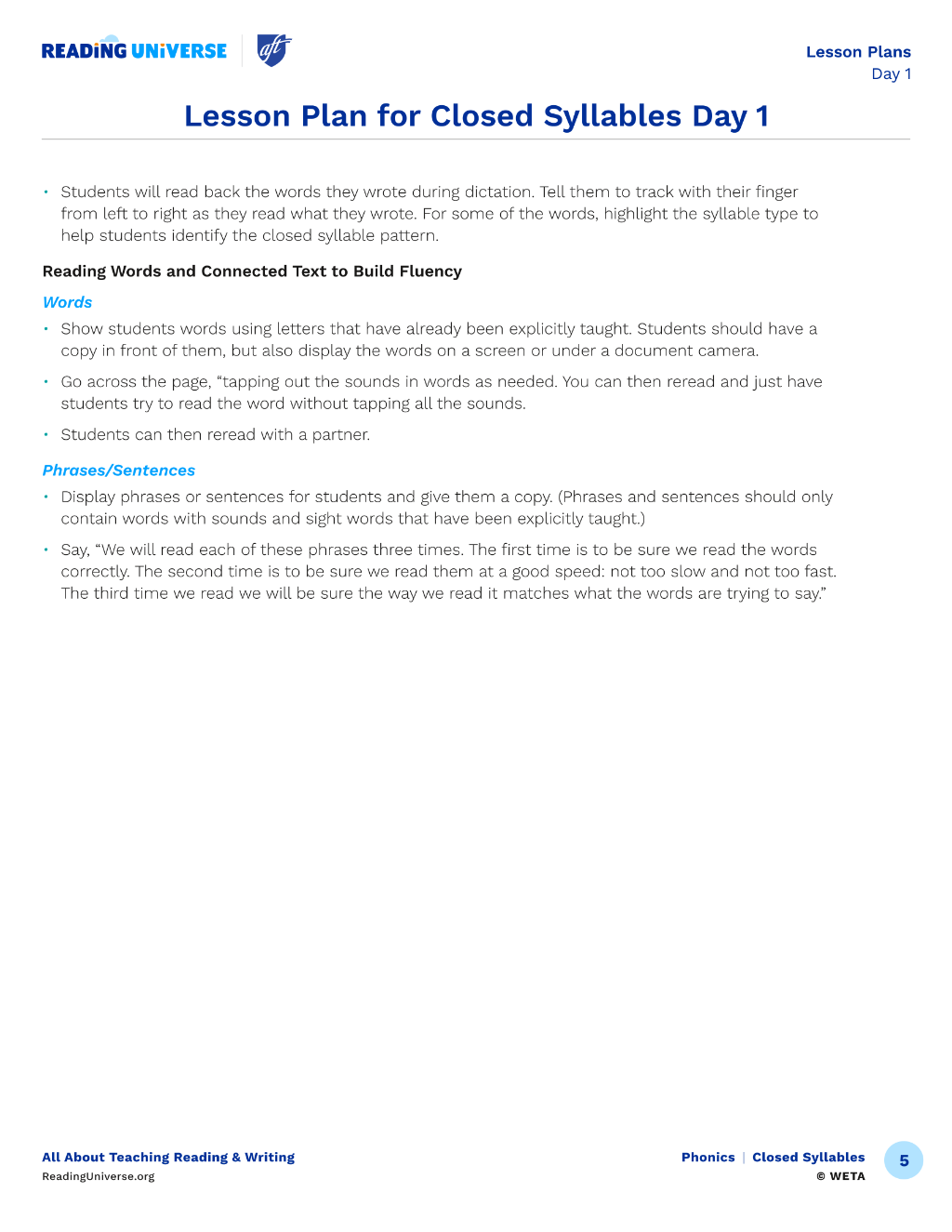 READING UNIVERSE aft

Lesson Plans
Day 1

Lesson Plan for Closed Syllables Day 1

• Students will read back the words they wrote during dictation. Tell them to track with their finger from left to right as they read what they wrote. For some of the words, highlight the syllable type to help students identify the closed syllable pattern.

Reading Words and Connected Text to Build Fluency

Words

• Show students words using letters that have already been explicitly taught. Students should have a copy in front of them, but also display the words on a screen or under a document camera.

• Go across the page, "tapping out the sounds in words as needed. You can then reread and just have students try to read the word without tapping all the sounds.

• Students can then reread with a partner.

Phrases/Sentences

• Display phrases or sentences for students and give them a copy. (Phrases and sentences should only contain words with sounds and sight words that have been explicitly taught.)

• Say, "We will read each of these phrases three times. The first time is to be sure we read the words correctly. The second time is to be sure we read them at a good speed: not too slow and not too fast. The third time we read we will be sure the way we read it matches what the words are trying to say."

All About Teaching Reading & Writing
ReadingUniverse.org

Phonics | Closed Syllables
© WETA

5